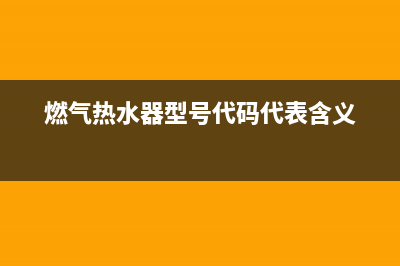 燃气热水器型号代码代表含义